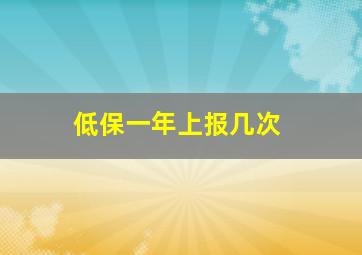 低保一年上报几次